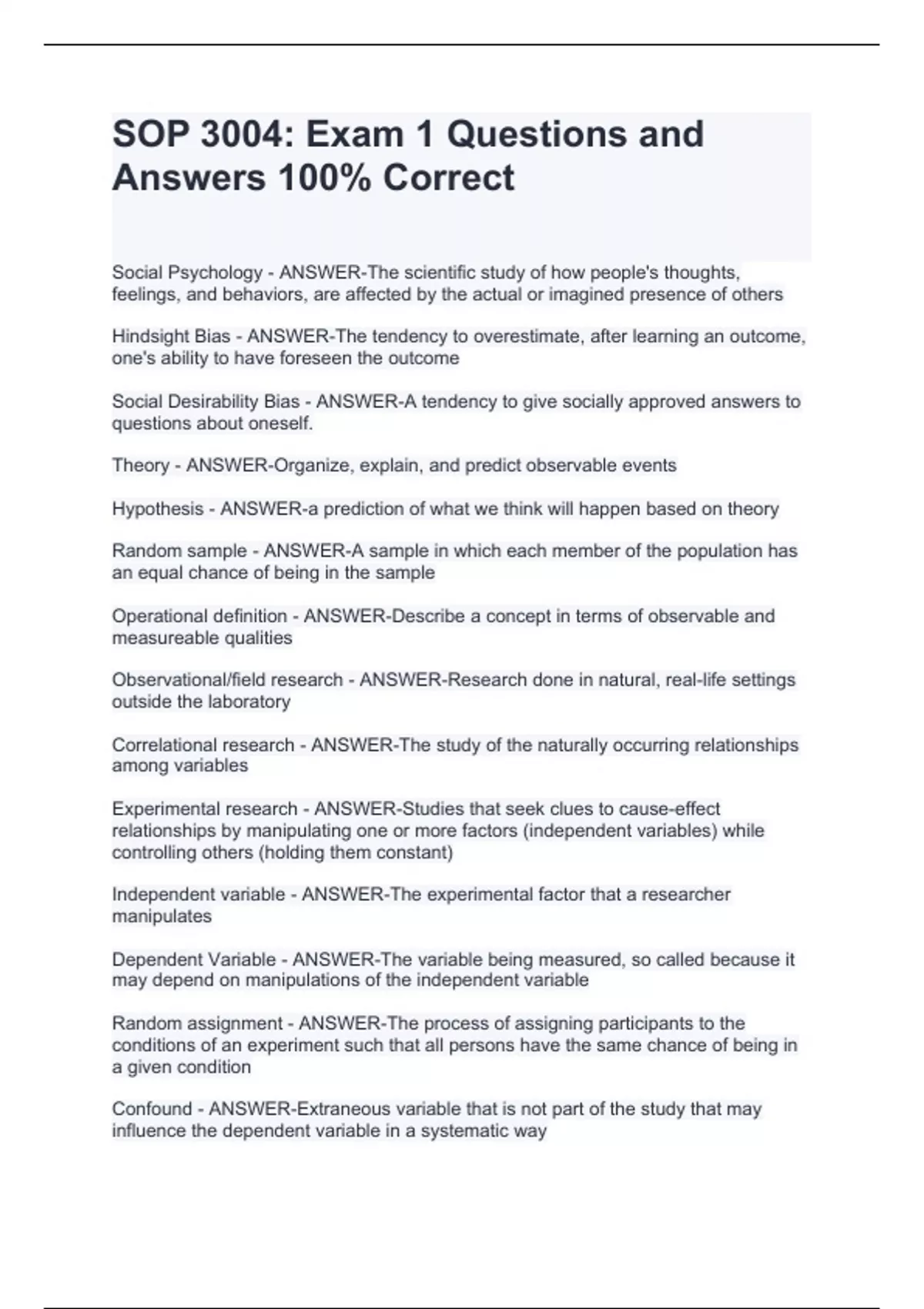 SOP 3004: Exam 1 Questions and Answers 100% Correct

Social Psychology - ANSWER-The scientific study of how people's thoughts, feelings, and behaviors, are affected by the actual or imagined presence of others

Hindsight Bias - ANSWER-The tendency to overestimate, after learning an outcome, one's ability to have foreseen the outcome

Social Desirability Bias - ANSWER-A tendency to give socially approved answers to questions about oneself.

Theory - ANSWER-Organize, explain, and predict observable events

Hypothesis - ANSWER-a prediction of what we think will happen based on theory

Random sample - ANSWER-A sample in which each member of the population has an equal chance of being in the sample

Operational definition - ANSWER-Describe a concept in terms of observable and measureable qualities

Observational/field research - ANSWER-Research done in natural, real-life settings outside the laboratory

Correlational research - ANSWER-The study of the naturally occurring relationships among variables

Experimental research - ANSWER-Studies that seek clues to cause-effect relationships by manipulating one or more factors (independent variables) while controlling others (holding them constant)

Independent variable - ANSWER-The experimental factor that a researcher manipulates

Dependent Variable - ANSWER-The variable being measured, so called because it may depend on manipulations of the independent variable

Random assignment - ANSWER-The process of assigning participants to the conditions of an experiment such that all persons have the same chance of being in a given condition

Confound - ANSWER-Extraneous variable that is not part of the study that may influence the dependent variable in a systematic way